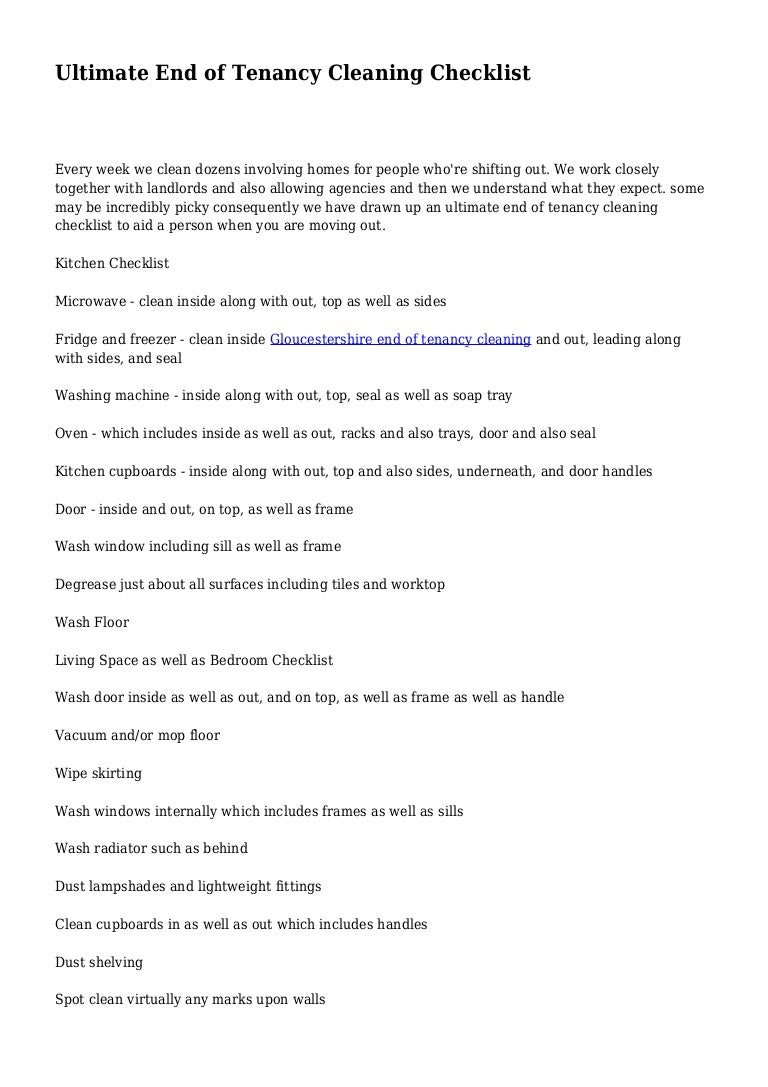 Ultimate End of Tenancy Cleaning Checklist

Every week we clean dozens involving homes for people who're shifting out. We work closely together with landlords and also allowing agencies and then we understand what they expect. some may be incredibly picky consequently we have drawn up an ultimate end of tenancy cleaning checklist to aid a person when you are moving out.

Kitchen Checklist

Microwave - clean inside along with out, top as well as sides

Fridge and freezer - clean inside Gloucestershire end of tenancy cleaning and out, leading along with sides, and seal

Washing machine - inside along with out, top, seal as well as soap tray

Oven - which includes inside as well as out, racks and also trays, door and also seal

Kitchen cupboards - inside along with out, top and also sides, underneath, and door handles

Door - inside and out, on top, as well as frame

Wash window including sill as well as frame

Degrease just about all surfaces including tiles and worktop

Wash Floor

Living Space as well as Bedroom Checklist

Wash door inside as well as out, and on top, as well as frame as well as handle

Vacuum and/or mop floor

Wipe skirting

Wash windows internally which includes frames as well as sills

Wash radiator such as behind

Dust lampshades and lightweight fittings

Clean cupboards in as well as out which includes handles

Dust shelving

Spot clean virtually any marks upon walls